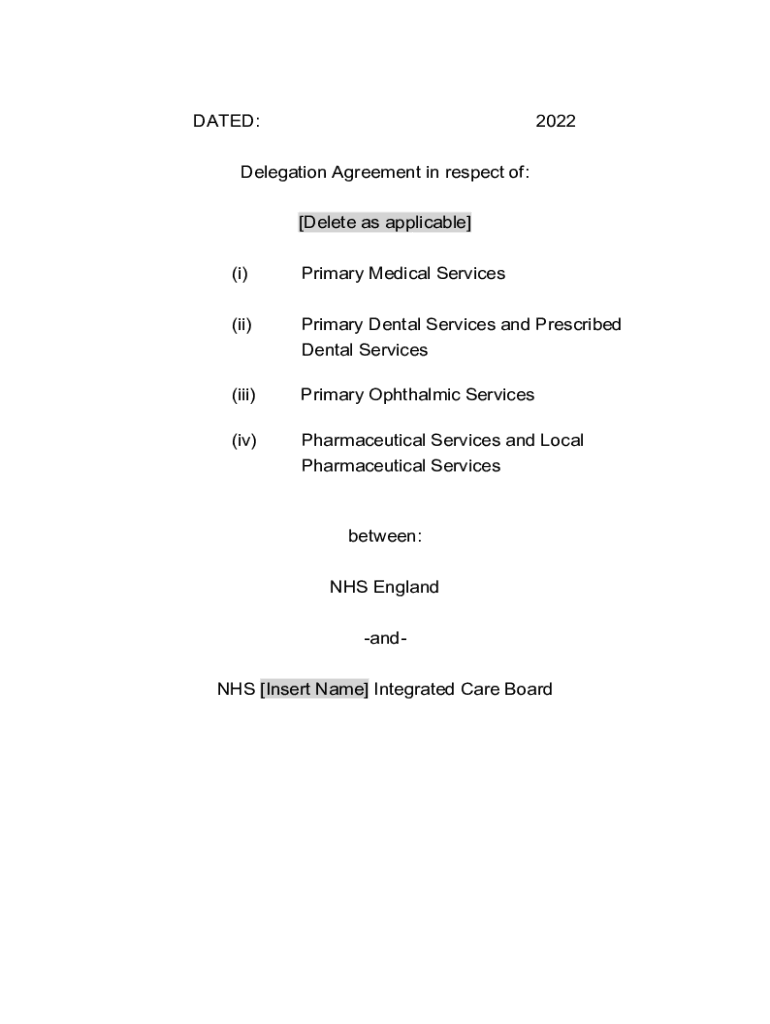 DATED: 2022

Delegation Agreement in respect of:

[Delete as applicable]

(i) Primary Medical Services

(ii) Primary Dental Services and Prescribed Dental Services

(iii) Primary Ophthalmic Services

(iv) Pharmaceutical Services and Local Pharmaceutical Services

between:

NHS England

-and-

NHS [Insert Name] Integrated Care Board